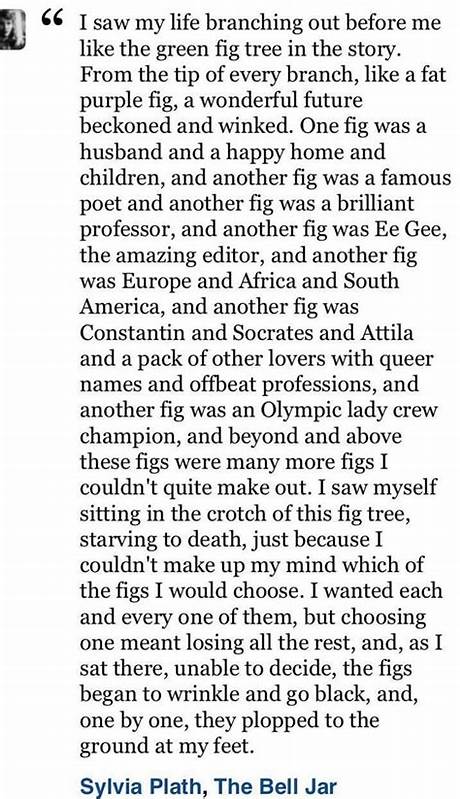 “ I saw my life branching out before me like the green fig tree in the story. From the tip of every branch, like a fat purple fig, a wonderful future beckoned and winked. One fig was a husband and a happy home and children, and another fig was a famous poet and another fig was a brilliant professor, and another fig was Ee Gee, the amazing editor, and another fig was Europe and Africa and South America, and another fig was Constantin and Socrates and Attila and a pack of other lovers with queer names and offbeat professions, and another fig was an Olympic lady crew champion, and beyond and above these figs were many more figs I couldn't quite make out. I saw myself sitting in the crotch of this fig tree, starving to death, just because I couldn't make up my mind which of the figs I would choose. I wanted each and every one of them, but choosing one meant losing all the rest, and, as I sat there, unable to decide, the figs began to wrinkle and go black, and, one by one, they plopped to the ground at my feet.

Sylvia Plath, The Bell Jar